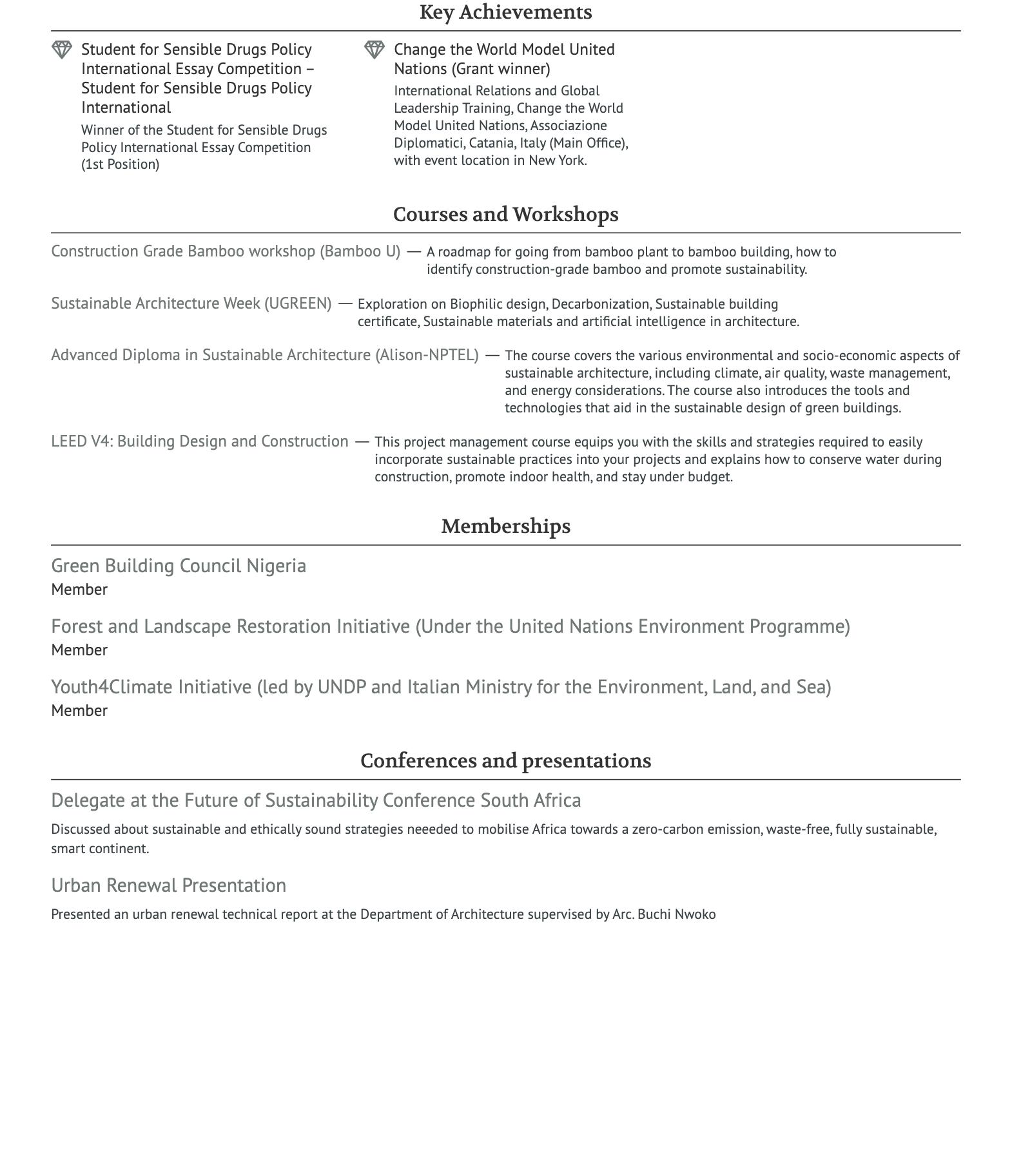 Key Achievements

Student for Sensible Drugs Policy International Essay Competition – Student for Sensible Drugs Policy International

Winner of the Student for Sensible Drugs Policy International Essay Competition (1st Position)

Change the World Model United Nations (Grant winner)

International Relations and Global Leadership Training, Change the World Model United Nations, Associazione Diplomatici, Catania, Italy (Main Office), with event location in New York.

Courses and Workshops

Construction Grade Bamboo workshop (Bamboo U) — A roadmap for going from bamboo plant to bamboo building, how to identify construction-grade bamboo and promote sustainability.

Sustainable Architecture Week (UGREEN) — Exploration on Biophilic design, Decarbonization, Sustainable building certificate, Sustainable materials and artificial intelligence in architecture.

Advanced Diploma in Sustainable Architecture (Alison-NPTEL) — The course covers the various environmental and socio-economic aspects of sustainable architecture, including climate, air quality, waste management, and energy considerations. The course also introduces the tools and technologies that aid in the sustainable design of green buildings.

LEED V4: Building Design and Construction — This project management course equips you with the skills and strategies required to easily incorporate sustainable practices into your projects and explains how to conserve water during construction, promote indoor health, and stay under budget.

Memberships

Green Building Council Nigeria
Member

Forest and Landscape Restoration Initiative (Under the United Nations Environment Programme)
Member

Youth4Climate Initiative (led by UNDP and Italian Ministry for the Environment, Land, and Sea)
Member

Conferences and presentations

Delegate at the Future of Sustainability Conference South Africa

Discussed about sustainable and ethically sound strategies neeeded to mobilise Africa towards a zero-carbon emission, waste-free, fully sustainable, smart continent.

Urban Renewal Presentation

Presented an urban renewal technical report at the Department of Architecture supervised by Arc. Buchi Nwoko